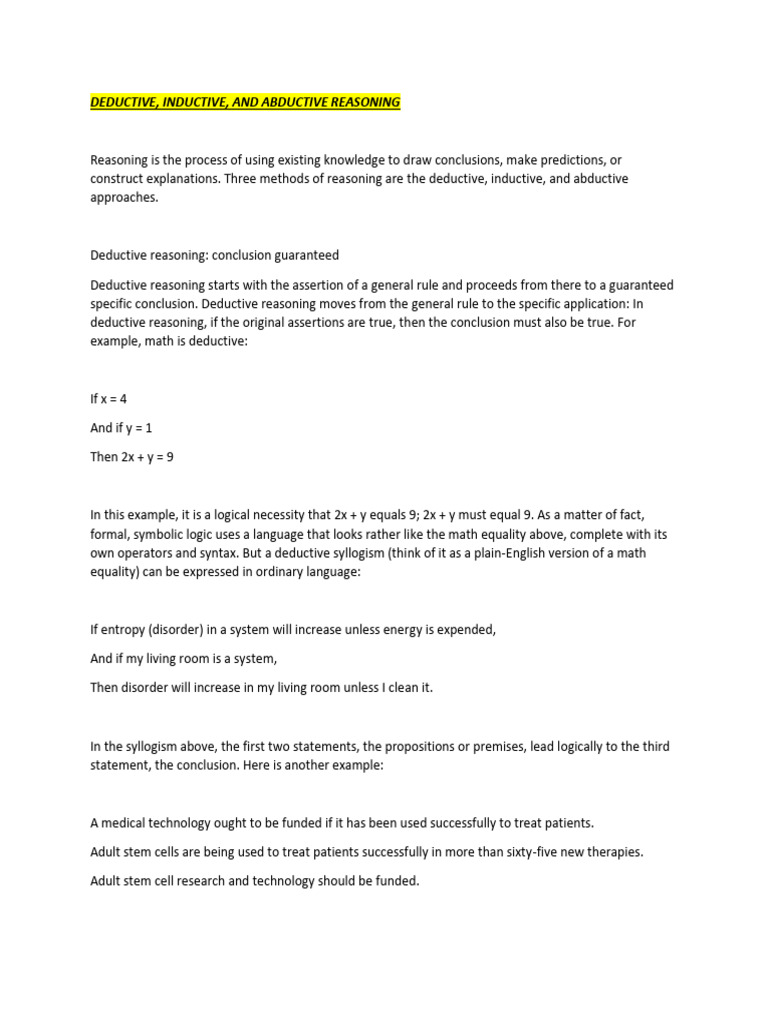 DEDUCTIVE, INDUCTIVE, AND ABDUCTIVE REASONING

Reasoning is the process of using existing knowledge to draw conclusions, make predictions, or construct explanations. Three methods of reasoning are the deductive, inductive, and abductive approaches.

Deductive reasoning: conclusion guaranteed

Deductive reasoning starts with the assertion of a general rule and proceeds from there to a guaranteed specific conclusion. Deductive reasoning moves from the general rule to the specific application: In deductive reasoning, if the original assertions are true, then the conclusion must also be true. For example, math is deductive:

If $x = 4$

And if $y = 1$

Then $2x + y = 9$

In this example, it is a logical necessity that $2x + y$ equals 9; $2x + y$ must equal 9. As a matter of fact, formal, symbolic logic uses a language that looks rather like the math equality above, complete with its own operators and syntax. But a deductive syllogism (think of it as a plain-English version of a math equality) can be expressed in ordinary language:

If entropy (disorder) in a system will increase unless energy is expended,

And if my living room is a system,

Then disorder will increase in my living room unless I clean it.

In the syllogism above, the first two statements, the propositions or premises, lead logically to the third statement, the conclusion. Here is another example:

A medical technology ought to be funded if it has been used successfully to treat patients.

Adult stem cells are being used to treat patients successfully in more than sixty-five new therapies.

Adult stem cell research and technology should be funded.